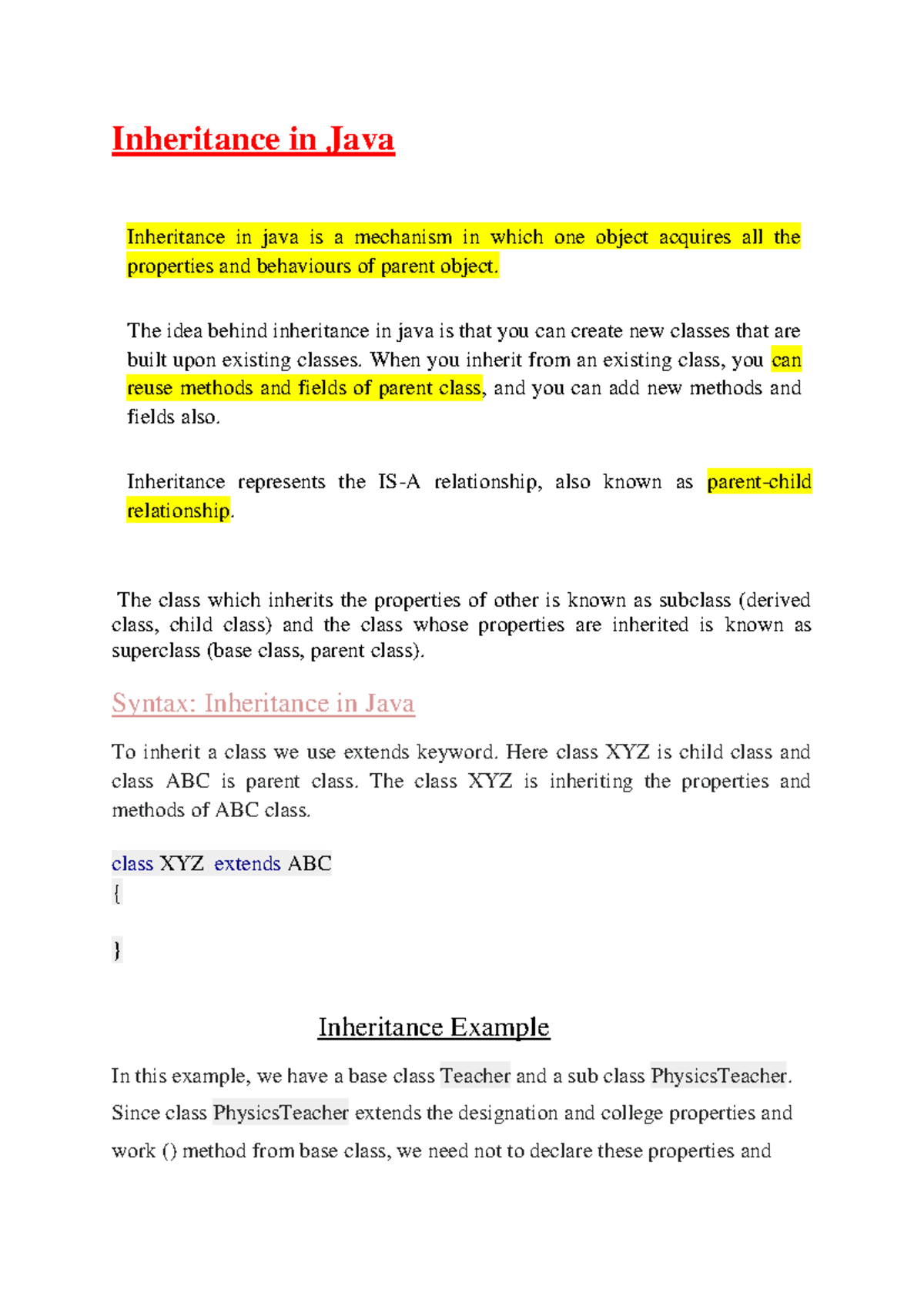 Inheritance in Java

Inheritance in java is a mechanism in which one object acquires all the properties and behaviours of parent object.

The idea behind inheritance in java is that you can create new classes that are built upon existing classes. When you inherit from an existing class, you can reuse methods and fields of parent class, and you can add new methods and fields also.

Inheritance represents the IS-A relationship, also known as parent-child relationship.

The class which inherits the properties of other is known as subclass (derived class, child class) and the class whose properties are inherited is known as superclass (base class, parent class).

Syntax: Inheritance in Java

To inherit a class we use extends keyword. Here class XYZ is child class and class ABC is parent class. The class XYZ is inheriting the properties and methods of ABC class.

class XYZ extends ABC
{

}

Inheritance Example

In this example, we have a base class Teacher and a sub class PhysicsTeacher. Since class PhysicsTeacher extends the designation and college properties and work () method from base class, we need not to declare these properties and